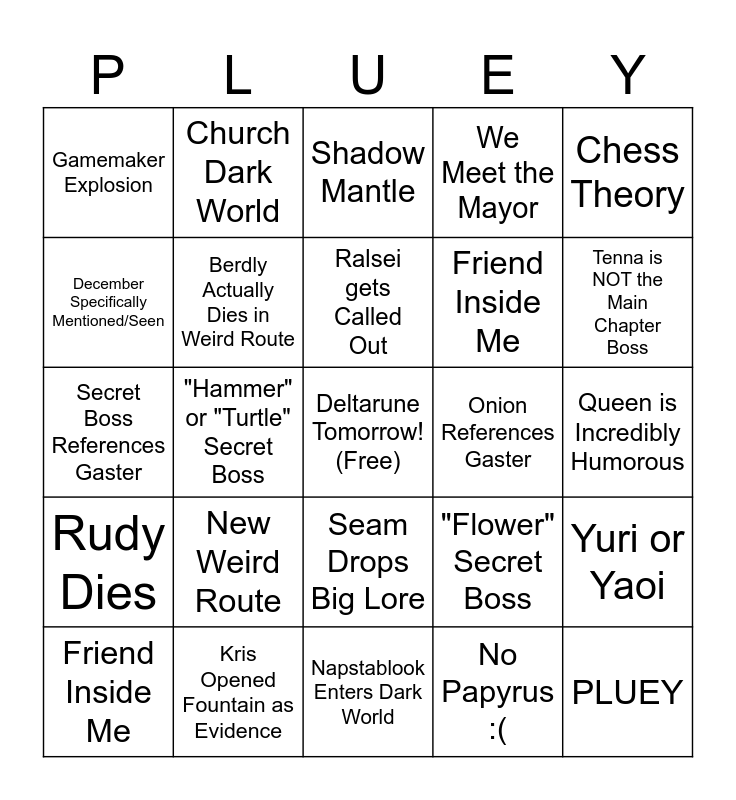 | P | L | U | E | Y |
|---|---|---|---|---|
| Gamemaker Explosion | Church Dark World | Shadow Mantle | We Meet the Mayor | Chess Theory |
| December Specifically Mentioned/Seen | Berdly Actually Dies in Weird Route | Ralsei gets Called Out | Friend Inside Me | Tenna is NOT the Main Chapter Boss |
| Secret Boss References Gaster | "Hammer" or "Turtle" Secret Boss | Deltarune Tomorrow! (Free) | Onion References Gaster | Queen is Incredibly Humorous |
| Rudy Dies | New Weird Route | Seam Drops Big Lore | "Flower" Secret Boss | Yuri or Yaoi |
| Friend Inside Me | Kris Opened Fountain as Evidence | Napstablook Enters Dark World | No Papyrus :( | PLUEY |